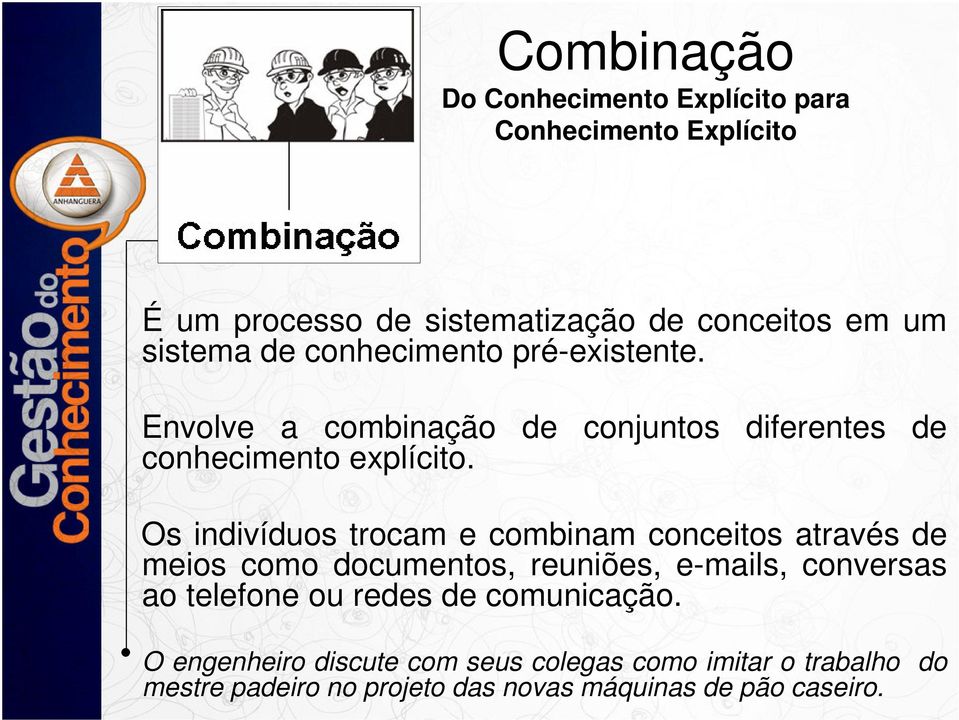 ANHANGUERA

Gestão do Conhecimento

Combinação

Combinação
Do Conhecimento Explícito para Conhecimento Explícito

É um processo de sistematização de conceitos em um sistema de conhecimento pré-existente.

Envolve a combinação de conjuntos diferentes de conhecimento explícito.

Os indivíduos trocam e combinam conceitos através de meios como documentos, reuniões, e-mails, conversas ao telefone ou redes de comunicação.

O engenheiro discute com seus colegas como imitar o trabalho do mestre padeiro no projeto das novas máquinas de pão caseiro.